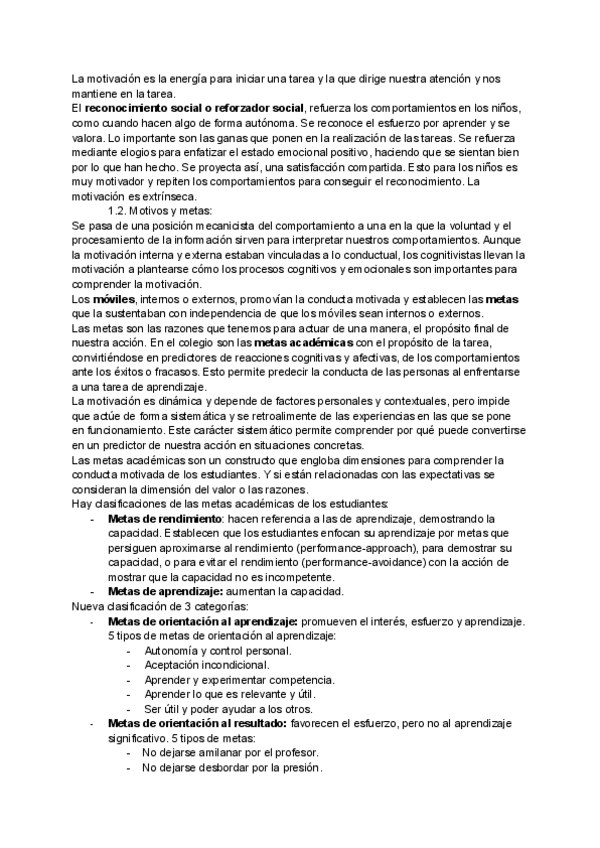 La motivación es la energía para iniciar una tarea y la que dirige nuestra atención y nos mantiene en la tarea.
El **reconocimiento social o reforzador social**, refuerza los comportamientos en los niños, como cuando hacen algo de forma autónoma. Se reconoce el esfuerzo por aprender y se valora. Lo importante son las ganas que ponen en la realización de las tareas. Se refuerza mediante elogios para enfatizar el estado emocional positivo, haciendo que se sientan bien por lo que han hecho. Se proyecta así, una satisfacción compartida. Esto para los niños es muy motivador y repiten los comportamientos para conseguir el reconocimiento. La motivación es extrínseca.

1.2. Motivos y metas:
Se pasa de una posición mecanicista del comportamiento a una en la que la voluntad y el procesamiento de la información sirven para interpretar nuestros comportamientos. Aunque la motivación interna y externa estaban vinculadas a lo conductual, los cognitivistas llevan la motivación a plantearse cómo los procesos cognitivos y emocionales son importantes para comprender la motivación.
Los **móviles**, internos o externos, promovían la conducta motivada y establecen las **metas** que la sustentaban con independencia de que los móviles sean internos o externos.
Las metas son las razones que tenemos para actuar de una manera, el propósito final de nuestra acción. En el colegio son las **metas académicas** con el propósito de la tarea, convirtiéndose en predictores de reacciones cognitivas y afectivas, de los comportamientos ante los éxitos o fracasos. Esto permite predecir la conducta de las personas al enfrentarse a una tarea de aprendizaje.
La motivación es dinámica y depende de factores personales y contextuales, pero impide que actúe de forma sistemática y se retroalimente de las experiencias en las que se pone en funcionamiento. Este carácter sistemático permite comprender por qué puede convertirse en un predictor de nuestra acción en situaciones concretas.
Las metas académicas son un constructo que engloba dimensiones para comprender la conducta motivada de los estudiantes. Y si están relacionadas con las expectativas se consideran la dimensión del valor o las razones.
Hay clasificaciones de las metas académicas de los estudiantes:
- **Metas de rendimiento**: hacen referencia a las de aprendizaje, demostrando la capacidad. Establecen que los estudiantes enfocan su aprendizaje por metas que persiguen aproximarse al rendimiento (performance-approach), para demostrar su capacidad, o para evitar el rendimiento (performance-avoidance) con la acción de mostrar que la capacidad no es incompetente.
- **Metas de aprendizaje:** aumentan la capacidad.
Nueva clasificación de 3 categorías:
- **Metas de orientación al aprendizaje:** promueven el interés, esfuerzo y aprendizaje. 5 tipos de metas de orientación al aprendizaje:
 - Autonomía y control personal.
 - Aceptación incondicional.
 - Aprender y experimentar competencia.
 - Aprender lo que es relevante y útil.
 - Ser útil y poder ayudar a los otros.
- **Metas de orientación al resultado:** favorecen el esfuerzo, pero no al aprendizaje significativo. 5 tipos de metas:
 - No dejarse amilanar por el profesor.
 - No dejarse desbordar por la presión.